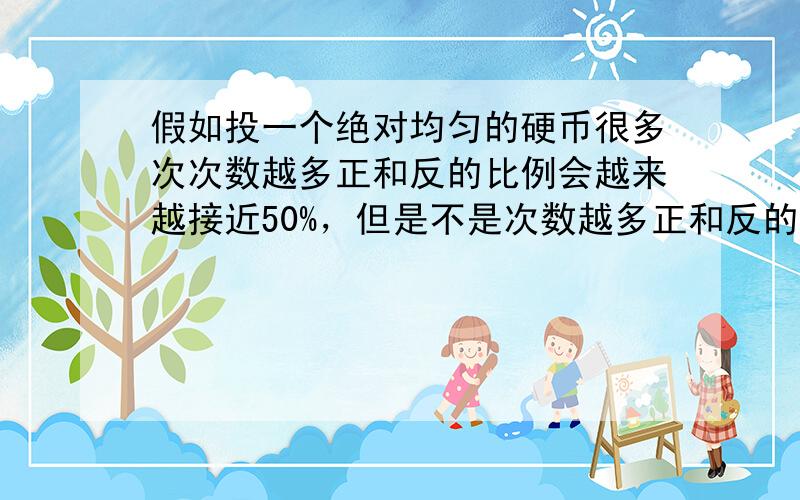 假如投一个绝对均匀的硬币很多次次数越多正和反的比例会越来越接近50%，但是不是次数越多正和反的